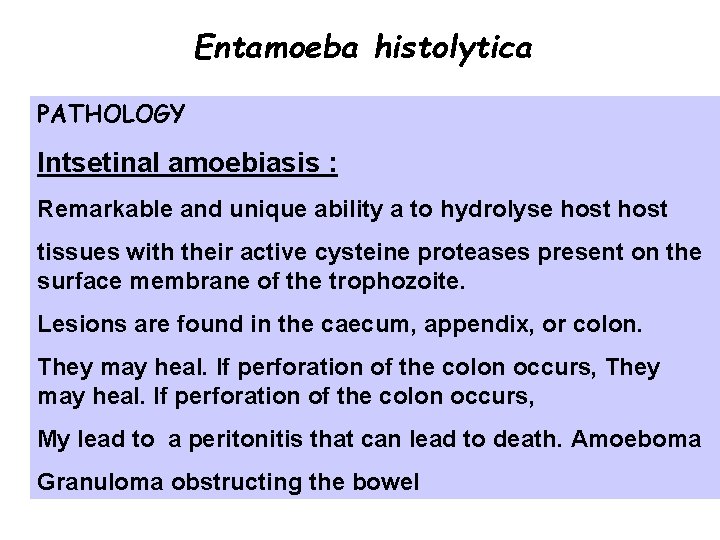 Entamoeba histolytica

PATHOLOGY

Intsetinal amoebiasis :

Remarkable and unique ability a to hydrolyse host host

tissues with their active cysteine proteases present on the surface membrane of the trophozoite.

Lesions are found in the caecum, appendix, or colon.

They may heal. If perforation of the colon occurs, They may heal. If perforation of the colon occurs,

My lead to a peritonitis that can lead to death. Amoeboma

Granuloma obstructing the bowel